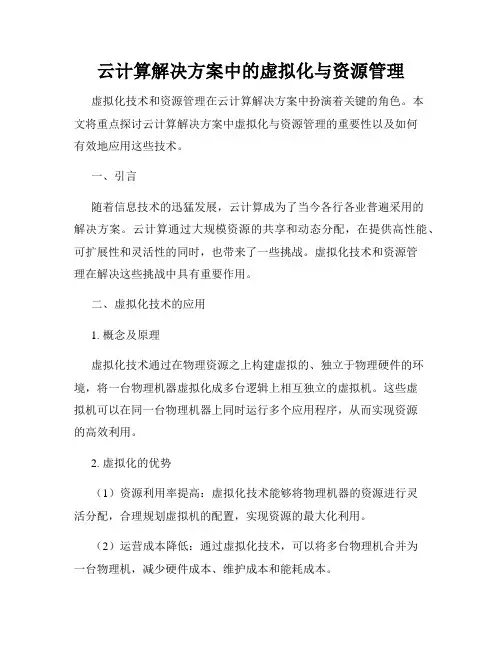 云计算解决方案中的虚拟化与资源管理

虚拟化技术和资源管理在云计算解决方案中扮演着关键的角色。本文将重点探讨云计算解决方案中虚拟化与资源管理的重要性以及如何有效地应用这些技术。

一、引言

随着信息技术的迅猛发展，云计算成为了当今各行各业普遍采用的解决方案。云计算通过大规模资源的共享和动态分配，在提供高性能、可扩展性和灵活性的同时，也带来了一些挑战。虚拟化技术和资源管理在解决这些挑战中具有重要作用。

二、虚拟化技术的应用

1. 概念及原理

虚拟化技术通过在物理资源之上构建虚拟的、独立于物理硬件的环境，将一台物理机器虚拟化成多台逻辑上相互独立的虚拟机。这些虚拟机可以在同一台物理机器上同时运行多个应用程序，从而实现资源的高效利用。

2. 虚拟化的优势

（1）资源利用率提高：虚拟化技术能够将物理机器的资源进行灵活分配，合理规划虚拟机的配置，实现资源的最大化利用。

（2）运营成本降低：通过虚拟化技术，可以将多台物理机合并为一台物理机，减少硬件成本、维护成本和能耗成本。